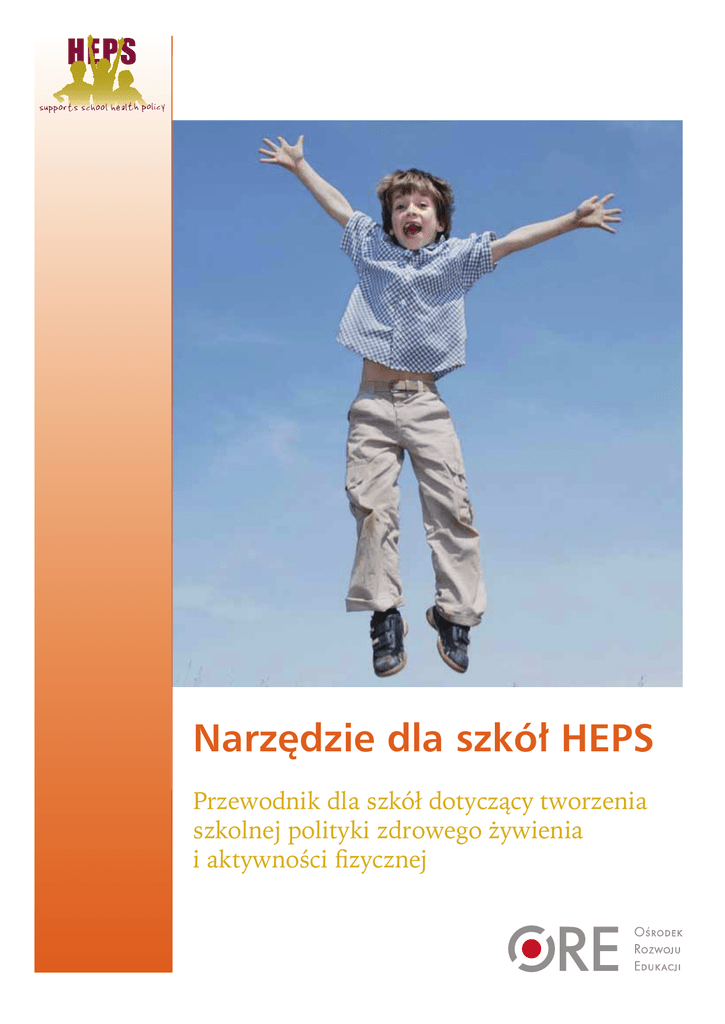 HEPS
supports school health policy

Narzędzie dla szkół HEPS

Przewodnik dla szkół dotyczący tworzenia szkolnej polityki zdrowego żywienia i aktywności fizycznej

ORE
Ośrodek
Rozwoju
Edukacji